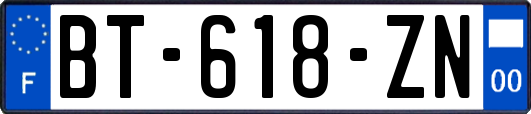 F

BT-618-ZN

00